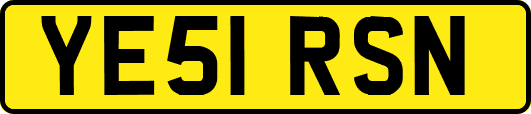 YE51 RSN